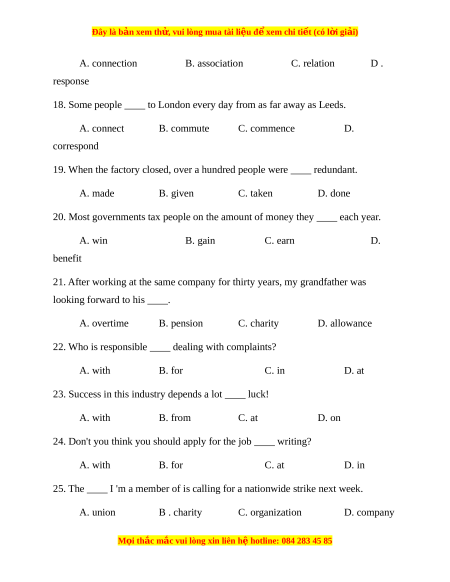 Đây là bản xem thử, vui lòng mua tài liệu để xem chi tiết (có lời giải)

A. connection B. association C. relation D . response

18. Some people ____ to London every day from as far away as Leeds.

A. connect B. commute C. commence D. correspond

19. When the factory closed, over a hundred people were ____ redundant.

A. made B. given C. taken D. done

20. Most governments tax people on the amount of money they ____ each year.

A. win B. gain C. earn D. benefit

21. After working at the same company for thirty years, my grandfather was looking forward to his ____.

A. overtime B. pension C. charity D. allowance

22. Who is responsible ____ dealing with complaints?

A. with B. for C. in D. at

23. Success in this industry depends a lot ____ luck!

A. with B. from C. at D. on

24. Don't you think you should apply for the job ____ writing?

A. with B. for C. at D. in

25. The ____ I 'm a member of is calling for a nationwide strike next week.

A. union B . charity C. organization D. company

Mọi thắc mắc vui lòng xin liên hệ hotline: 084 283 45 85